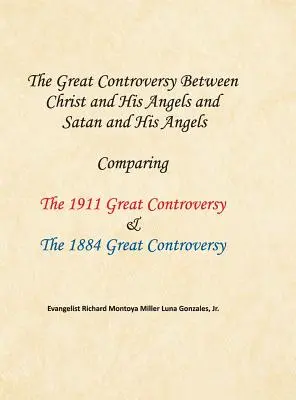 The Great Controversy Between Christ and His Angels and Satan and His Angels

Comparing

The 1911 Great Controversy
&
The 1884 Great Controversy

Evangelist Richard Montoya Miller Luna Gonzales, Jr.